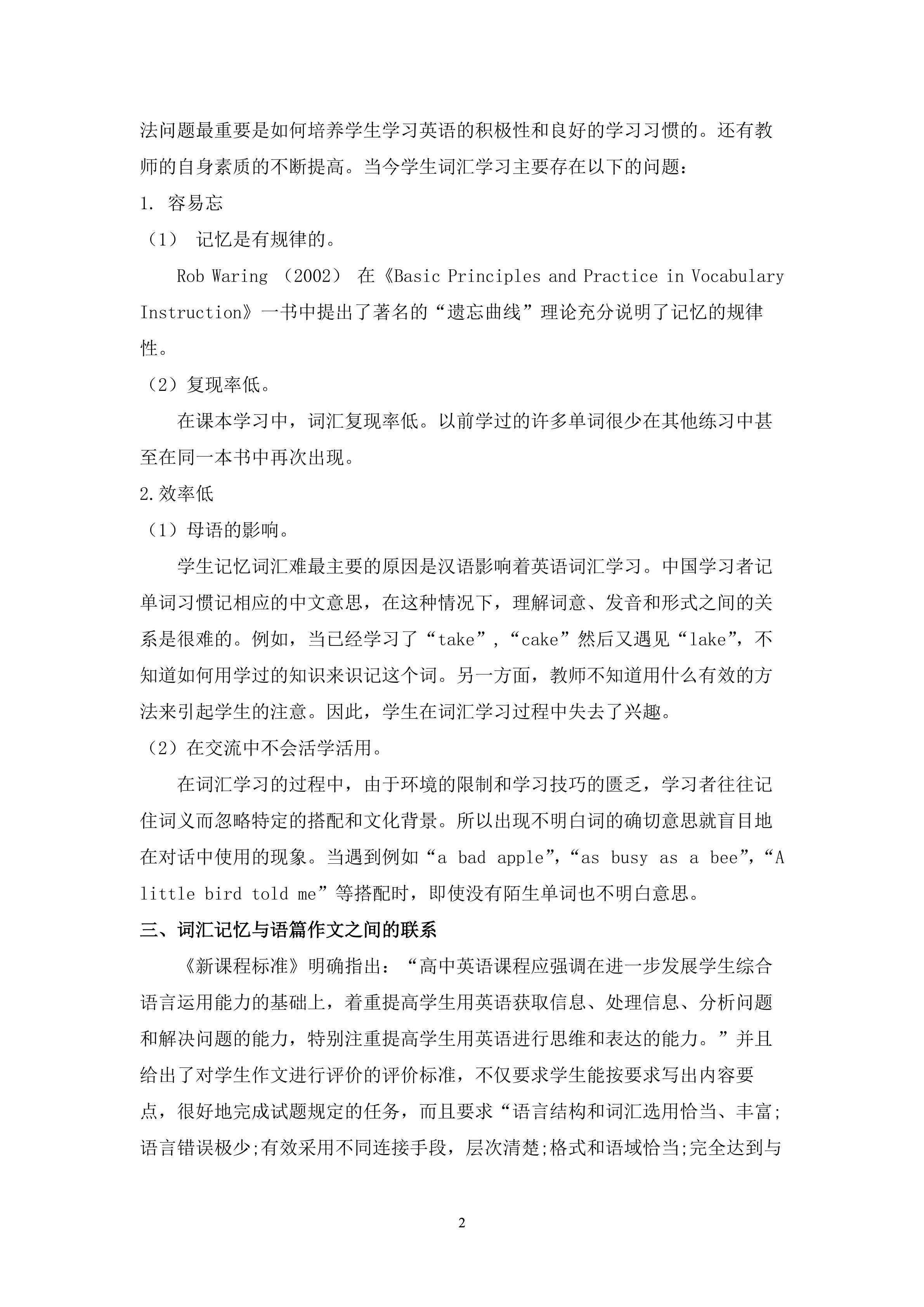 法问题最重要是如何培养学生学习英语的积极性和良好的学习习惯的。还有教师的自身素质的不断提高。当今学生词汇学习主要存在以下的问题：

1. 容易忘

（1） 记忆是有规律的。

Rob Waring （2002） 在《Basic Principles and Practice in Vocabulary Instruction》一书中提出了著名的“遗忘曲线”理论充分说明了记忆的规律性。

（2）复现率低。

在课本学习中，词汇复现率低。以前学过的许多单词很少在其他练习中甚至在同一本书中再次出现。

2.效率低

（1）母语的影响。

学生记忆词汇难最主要的原因是汉语影响着英语词汇学习。中国学习者记单词习惯记相应的中文意思，在这种情况下，理解词意、发音和形式之间的关系是很难的。例如，当已经学习了“take”，“cake”然后又遇见“lake”，不知道如何用学过的知识来识记这个词。另一方面，教师不知道用什么有效的方法来引起学生的注意。因此，学生在词汇学习过程中失去了兴趣。

（2）在交流中不会活学活用。

在词汇学习的过程中，由于环境的限制和学习技巧的匮乏，学习者往往记住词义而忽略特定的搭配和文化背景。所以出现不明白词的确切意思就盲目地在对话中使用的现象。当遇到例如“a bad apple”，“as busy as a bee”，“A little bird told me”等搭配时，即使没有陌生单词也不明白意思。

三、词汇记忆与语篇作文之间的联系

《新课程标准》明确指出：“高中英语课程应强调在进一步发展学生综合语言运用能力的基础上，着重提高学生用英语获取信息、处理信息、分析问题和解决问题的能力，特别注重提高学生用英语进行思维和表达的能力。”并且给出了对学生作文进行评价的评价标准，不仅要求学生能按要求写出内容要点，很好地完成试题规定的任务，而且要求“语言结构和词汇选用恰当、丰富;语言错误极少;有效采用不同连接手段，层次清楚;格式和语域恰当;完全达到与

2